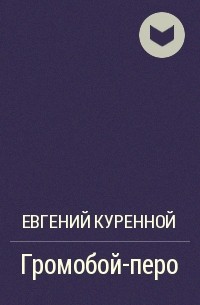 ЕВГЕНИЙ КУРЕННОЙ

Громобой-перо